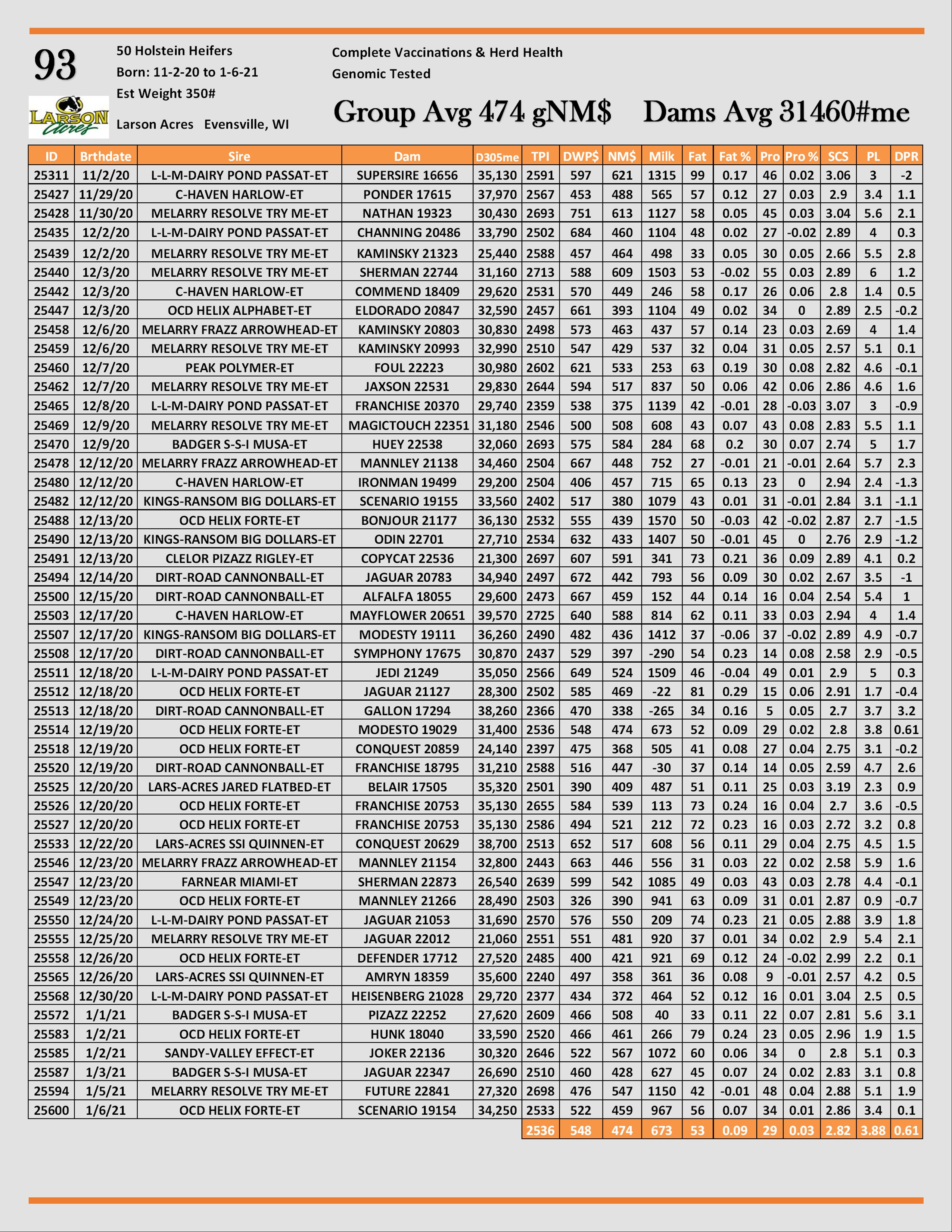 93

50 Holstein Heifers
Born: 11-2-20 to 1-6-21
Est Weight 350#

LARSON Acres

Larson Acres Evensville, WI

Complete Vaccinations & Herd Health
Genomic Tested

Group Avg 474 gNM$ Dams Avg 31460#me

| ID | Brthdate | Sire | Dam | D305me | TPI | DWP$ | NM$ | Milk | Fat | Fat % | Pro | Pro % | SCS | PL | DPR |
|---|---|---|---|---|---|---|---|---|---|---|---|---|---|---|---|
| 25311 | 11/2/20 | L-L-M-DAIRY POND PASSAT-ET | SUPERSIRE 16656 | 35,130 | 2591 | 597 | 621 | 1315 | 99 | 0.17 | 46 | 0.02 | 3.06 | 3 | -2 |
| 25427 | 11/29/20 | C-HAVEN HARLOW-ET | PONDER 17615 | 37,970 | 2567 | 453 | 488 | 565 | 57 | 0.12 | 27 | 0.03 | 2.9 | 3.4 | 1.1 |
| 25428 | 11/30/20 | MELARRY RESOLVE TRY ME-ET | NATHAN 19323 | 30,430 | 2693 | 751 | 613 | 1127 | 58 | 0.05 | 45 | 0.03 | 3.04 | 5.6 | 2.1 |
| 25435 | 12/2/20 | L-L-M-DAIRY POND PASSAT-ET | CHANNING 20486 | 33,790 | 2502 | 684 | 460 | 1104 | 48 | 0.02 | 27 | -0.02 | 2.89 | 4 | 0.3 |
| 25439 | 12/2/20 | MELARRY RESOLVE TRY ME-ET | KAMINSKY 21323 | 25,440 | 2588 | 457 | 464 | 498 | 33 | 0.05 | 30 | 0.05 | 2.66 | 5.5 | 2.8 |
| 25440 | 12/3/20 | MELARRY RESOLVE TRY ME-ET | SHERMAN 22744 | 31,160 | 2713 | 588 | 609 | 1503 | 53 | -0.02 | 55 | 0.03 | 2.89 | 6 | 1.2 |
| 25442 | 12/3/20 | C-HAVEN HARLOW-ET | COMMEND 18409 | 29,620 | 2531 | 570 | 449 | 246 | 58 | 0.17 | 26 | 0.06 | 2.8 | 1.4 | 0.5 |
| 25447 | 12/3/20 | OCD HELIX ALPHABET-ET | ELDORADO 20847 | 32,590 | 2457 | 661 | 393 | 1104 | 49 | 0.02 | 34 | 0 | 2.89 | 2.5 | -0.2 |
| 25458 | 12/6/20 | MELARRY FRAZZ ARROWHEAD-ET | KAMINSKY 20803 | 30,830 | 2498 | 573 | 463 | 437 | 57 | 0.14 | 23 | 0.03 | 2.69 | 4 | 1.4 |
| 25459 | 12/6/20 | MELARRY RESOLVE TRY ME-ET | KAMINSKY 20993 | 32,990 | 2510 | 547 | 429 | 537 | 32 | 0.04 | 31 | 0.05 | 2.57 | 5.1 | 0.1 |
| 25460 | 12/7/20 | PEAK POLYMER-ET | FOUL 22223 | 30,980 | 2602 | 621 | 533 | 253 | 63 | 0.19 | 30 | 0.08 | 2.82 | 4.6 | -0.1 |
| 25462 | 12/7/20 | MELARRY RESOLVE TRY ME-ET | JAXSON 22531 | 29,830 | 2644 | 594 | 517 | 837 | 50 | 0.06 | 42 | 0.06 | 2.86 | 4.6 | 1.6 |
| 25465 | 12/8/20 | L-L-M-DAIRY POND PASSAT-ET | FRANCHISE 20370 | 29,740 | 2359 | 538 | 375 | 1139 | 42 | -0.01 | 28 | -0.03 | 3.07 | 3 | -0.9 |
| 25469 | 12/9/20 | MELARRY RESOLVE TRY ME-ET | MAGICTOUCH 22351 | 31,180 | 2546 | 500 | 508 | 608 | 43 | 0.07 | 43 | 0.08 | 2.83 | 5.5 | 1.1 |
| 25470 | 12/9/20 | BADGER S-S-I MUSA-ET | HUEY 22538 | 32,060 | 2693 | 575 | 584 | 284 | 68 | 0.2 | 30 | 0.07 | 2.74 | 5 | 1.7 |
| 25478 | 12/12/20 | MELARRY FRAZZ ARROWHEAD-ET | MANNLEY 21138 | 34,460 | 2504 | 667 | 448 | 752 | 27 | -0.01 | 21 | -0.01 | 2.64 | 5.7 | 2.3 |
| 25480 | 12/12/20 | C-HAVEN HARLOW-ET | IRONMAN 19499 | 29,200 | 2504 | 406 | 457 | 715 | 65 | 0.13 | 23 | 0 | 2.94 | 2.4 | -1.3 |
| 25482 | 12/12/20 | KINGS-RANSOM BIG DOLLARS-ET | SCENARIO 19155 | 33,560 | 2402 | 517 | 380 | 1079 | 43 | 0.01 | 31 | -0.01 | 2.84 | 3.1 | -1.1 |
| 25488 | 12/13/20 | OCD HELIX FORTE-ET | BONJOUR 21177 | 36,130 | 2532 | 555 | 439 | 1570 | 50 | -0.03 | 42 | -0.02 | 2.87 | 2.7 | -1.5 |
| 25490 | 12/13/20 | KINGS-RANSOM BIG DOLLARS-ET | ODIN 22701 | 27,710 | 2534 | 632 | 433 | 1407 | 50 | -0.01 | 45 | 0 | 2.76 | 2.9 | -1.2 |
| 25491 | 12/13/20 | CLELOR PIZAZZ RIGLEY-ET | COPYCAT 22536 | 21,300 | 2697 | 607 | 591 | 341 | 73 | 0.21 | 36 | 0.09 | 2.89 | 4.1 | 0.2 |
| 25494 | 12/14/20 | DIRT-ROAD CANNONBALL-ET | JAGUAR 20783 | 34,940 | 2497 | 672 | 442 | 793 | 56 | 0.09 | 30 | 0.02 | 2.67 | 3.5 | -1 |
| 25500 | 12/15/20 | DIRT-ROAD CANNONBALL-ET | ALFALFA 18055 | 29,600 | 2473 | 667 | 459 | 152 | 44 | 0.14 | 16 | 0.04 | 2.54 | 5.4 | 1 |
| 25503 | 12/17/20 | C-HAVEN HARLOW-ET | MAYFLOWER 20651 | 39,570 | 2725 | 640 | 588 | 814 | 62 | 0.11 | 33 | 0.03 | 2.94 | 4 | 1.4 |
| 25507 | 12/17/20 | KINGS-RANSOM BIG DOLLARS-ET | MODESTY 19111 | 36,260 | 2490 | 482 | 436 | 1412 | 37 | -0.06 | 37 | -0.02 | 2.89 | 4.9 | -0.7 |
| 25508 | 12/17/20 | DIRT-ROAD CANNONBALL-ET | SYMPHONY 17675 | 30,870 | 2437 | 529 | 397 | -290 | 54 | 0.23 | 14 | 0.08 | 2.58 | 2.9 | -0.5 |
| 25511 | 12/18/20 | L-L-M-DAIRY POND PASSAT-ET | JEDI 21249 | 35,050 | 2566 | 649 | 524 | 1509 | 46 | -0.04 | 49 | 0.01 | 2.9 | 5 | 0.3 |
| 25512 | 12/18/20 | OCD HELIX FORTE-ET | JAGUAR 21127 | 28,300 | 2502 | 585 | 469 | -22 | 81 | 0.29 | 15 | 0.06 | 2.91 | 1.7 | -0.4 |
| 25513 | 12/18/20 | DIRT-ROAD CANNONBALL-ET | GALLON 17294 | 38,260 | 2366 | 470 | 338 | -265 | 34 | 0.16 | 5 | 0.05 | 2.7 | 3.7 | 3.2 |
| 25514 | 12/19/20 | OCD HELIX FORTE-ET | MODESTO 19029 | 31,400 | 2536 | 548 | 474 | 673 | 52 | 0.09 | 29 | 0.02 | 2.8 | 3.8 | 0.61 |
| 25518 | 12/19/20 | OCD HELIX FORTE-ET | CONQUEST 20859 | 24,140 | 2397 | 475 | 368 | 505 | 41 | 0.08 | 27 | 0.04 | 2.75 | 3.1 | -0.2 |
| 25520 | 12/19/20 | DIRT-ROAD CANNONBALL-ET | FRANCHISE 18795 | 31,210 | 2588 | 516 | 447 | -30 | 37 | 0.14 | 14 | 0.05 | 2.59 | 4.7 | 2.6 |
| 25525 | 12/20/20 | LARS-ACRES JARED FLATBED-ET | BELAIR 17505 | 35,320 | 2501 | 390 | 409 | 487 | 51 | 0.11 | 25 | 0.03 | 3.19 | 2.3 | 0.9 |
| 25526 | 12/20/20 | OCD HELIX FORTE-ET | FRANCHISE 20753 | 35,130 | 2655 | 584 | 539 | 113 | 73 | 0.24 | 16 | 0.04 | 2.7 | 3.6 | -0.5 |
| 25527 | 12/20/20 | OCD HELIX FORTE-ET | FRANCHISE 20753 | 35,130 | 2586 | 494 | 521 | 212 | 72 | 0.23 | 16 | 0.03 | 2.72 | 3.2 | 0.8 |
| 25533 | 12/22/20 | LARS-ACRES SSI QUINNEN-ET | CONQUEST 20629 | 38,700 | 2513 | 652 | 517 | 608 | 56 | 0.11 | 29 | 0.04 | 2.75 | 4.5 | 1.5 |
| 25546 | 12/23/20 | MELARRY FRAZZ ARROWHEAD-ET | MANNLEY 21154 | 32,800 | 2443 | 663 | 446 | 556 | 31 | 0.03 | 22 | 0.02 | 2.58 | 5.9 | 1.6 |
| 25547 | 12/23/20 | FARNEAR MIAMI-ET | SHERMAN 22873 | 26,540 | 2639 | 599 | 542 | 1085 | 49 | 0.03 | 43 | 0.03 | 2.78 | 4.4 | -0.1 |
| 25549 | 12/23/20 | OCD HELIX FORTE-ET | MANNLEY 21266 | 28,490 | 2503 | 326 | 390 | 941 | 63 | 0.09 | 31 | 0.01 | 2.87 | 0.9 | -0.7 |
| 25550 | 12/24/20 | L-L-M-DAIRY POND PASSAT-ET | JAGUAR 21053 | 31,690 | 2570 | 576 | 550 | 209 | 74 | 0.23 | 21 | 0.05 | 2.88 | 3.9 | 1.8 |
| 25555 | 12/25/20 | MELARRY RESOLVE TRY ME-ET | JAGUAR 22012 | 21,060 | 2551 | 551 | 481 | 920 | 37 | 0.01 | 34 | 0.02 | 2.9 | 5.4 | 2.1 |
| 25558 | 12/26/20 | OCD HELIX FORTE-ET | DEFENDER 17712 | 27,520 | 2485 | 400 | 421 | 921 | 69 | 0.12 | 24 | -0.02 | 2.99 | 2.2 | 0.1 |
| 25565 | 12/26/20 | LARS-ACRES SSI QUINNEN-ET | AMRYN 18359 | 35,600 | 2240 | 497 | 358 | 361 | 36 | 0.08 | 9 | -0.01 | 2.57 | 4.2 | 0.5 |
| 25568 | 12/30/20 | L-L-M-DAIRY POND PASSAT-ET | HEISENBERG 21028 | 29,720 | 2377 | 434 | 372 | 464 | 52 | 0.12 | 16 | 0.01 | 3.04 | 2.5 | 0.5 |
| 25572 | 1/1/21 | BADGER S-S-I MUSA-ET | PIZAZZ 22252 | 27,620 | 2609 | 466 | 508 | 40 | 33 | 0.11 | 22 | 0.07 | 2.81 | 5.6 | 3.1 |
| 25583 | 1/2/21 | OCD HELIX FORTE-ET | HUNK 18040 | 33,590 | 2520 | 466 | 461 | 266 | 79 | 0.24 | 23 | 0.05 | 2.96 | 1.9 | 1.5 |
| 25585 | 1/2/21 | SANDY-VALLEY EFFECT-ET | JOKER 22136 | 30,320 | 2646 | 522 | 567 | 1072 | 60 | 0.06 | 34 | 0 | 2.8 | 5.1 | 0.3 |
| 25587 | 1/3/21 | BADGER S-S-I MUSA-ET | JAGUAR 22347 | 26,690 | 2510 | 460 | 428 | 627 | 45 | 0.07 | 24 | 0.02 | 2.83 | 3.1 | 0.8 |
| 25594 | 1/5/21 | MELARRY RESOLVE TRY ME-ET | FUTURE 22841 | 27,320 | 2698 | 476 | 547 | 1150 | 42 | -0.01 | 48 | 0.04 | 2.88 | 5.1 | 1.9 |
| 25600 | 1/6/21 | OCD HELIX FORTE-ET | SCENARIO 19154 | 34,250 | 2533 | 522 | 459 | 967 | 56 | 0.07 | 34 | 0.01 | 2.86 | 3.4 | 0.1 |
| | | | | | 2536 | 548 | 474 | 673 | 53 | 0.09 | 29 | 0.03 | 2.82 | 3.88 | 0.61 |